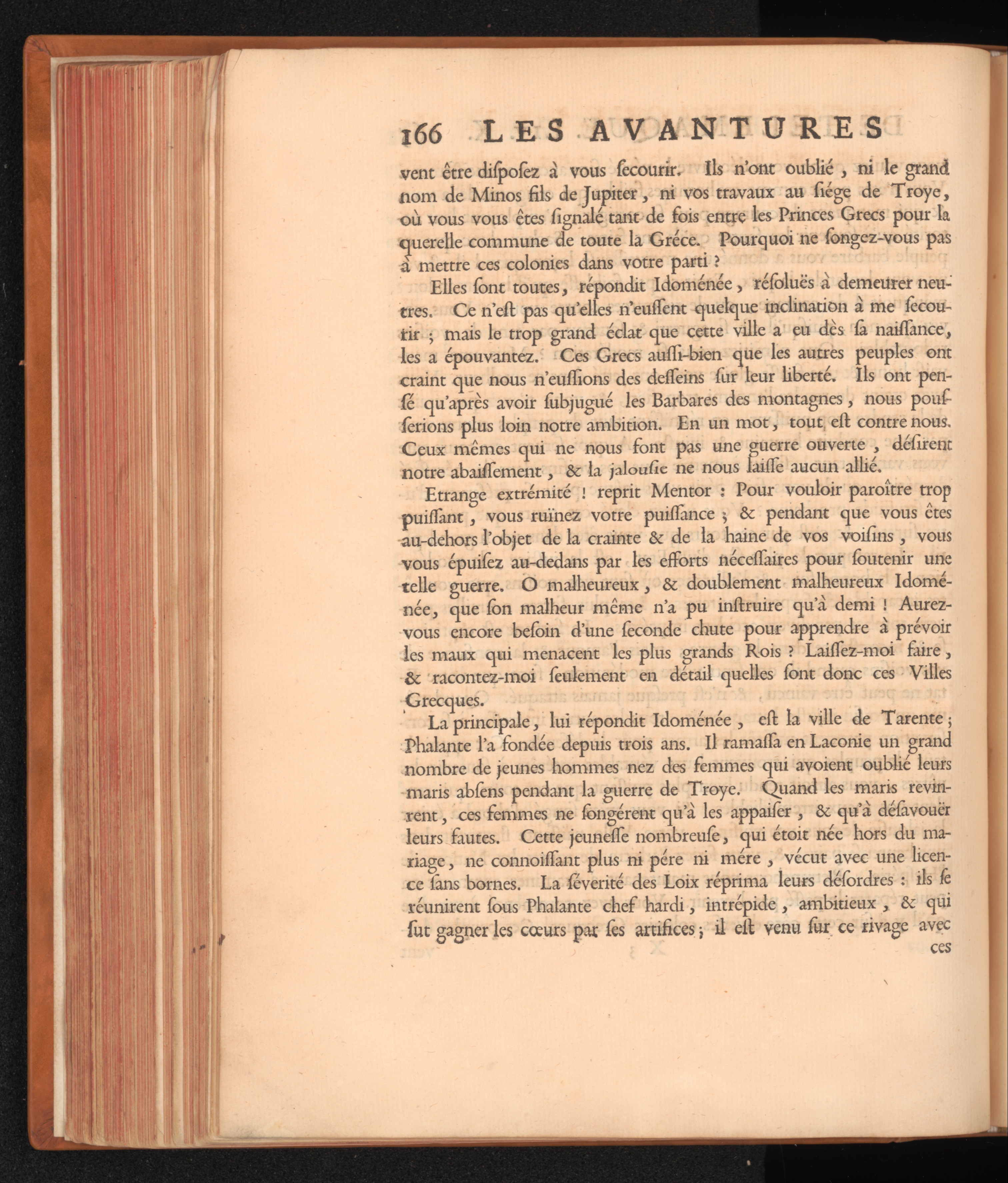 166 LES AVANTURES

vent être diſpoſez à vous ſecourir. Ils n'ont oublié, ni le grand nom de Minos fils de Jupiter, ni vos travaux au ſiége de Troye, où vous vous êtes ſignalé tant de fois entre les Princes Grecs pour la querelle commune de toute la Gréce. Pourquoi ne ſongez-vous pas à mettre ces colonies dans votre parti ?

Elles ſont toutes, répondit Idoménée, réſoluës à demeurer neutres. Ce n'eſt pas qu'elles n'euſſent quelque inclination à me ſecourir ; mais le trop grand éclat que cette ville a eu dès ſa naiſſance, les a épouvantez. Ces Grecs auſſi-bien que les autres peuples ont craint que nous n'euſſions des deſſeins ſur leur liberté. Ils ont penſé qu'après avoir ſubjugué les Barbares des montagnes, nous pouſſerions plus loin notre ambition. En un mot, tout eſt contre nous. Ceux mêmes qui ne nous font pas une guerre ouverte, déſirent notre abaiſſement, & la jalouſie ne nous laiſſe aucun allié.

Etrange extrémité ! reprit Mentor : Pour vouloir paroître trop puiſſant, vous ruïnez votre puiſſance ; & pendant que vous êtes au-dehors l'objet de la crainte & de la haine de vos voiſins, vous vous épuiſez au-dedans par les efforts néceſſaires pour ſoutenir une telle guerre. O malheureux, & doublement malheureux Idoménée, que ſon malheur même n'a pu inſtruire qu'à demi ! Aurez-vous encore beſoin d'une ſeconde chute pour apprendre à prévoir les maux qui menacent les plus grands Rois ? Laiſſez-moi faire, & racontez-moi ſeulement en détail quelles ſont donc ces Villes Grecques.

La principale, lui répondit Idoménée, eſt la ville de Tarente ; Phalante l'a fondée depuis trois ans. Il ramaſſa en Laconie un grand nombre de jeunes hommes nez des femmes qui avoient oublié leurs maris abſens pendant la guerre de Troye. Quand les maris revinrent, ces femmes ne ſongérent qu'à les appaiſer, & qu'à déſavouër leurs fautes. Cette jeuneſſe nombreuſe, qui étoit née hors du mariage, ne connoiſſant plus ni pére ni mére, vécut avec une licence ſans bornes. La ſéverité des Loix réprima leurs déſordres : ils ſe réunirent ſous Phalante chef hardi, intrépide, ambitieux, & qui ſut gagner les cœurs par ſes artifices ; il eſt venu ſur ce rivage avec ces